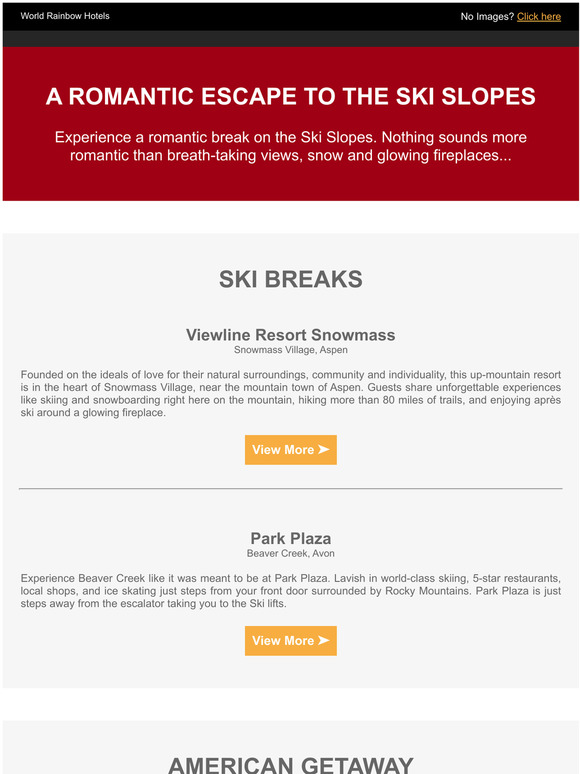 World Rainbow Hotels

No Images? Click here

A ROMANTIC ESCAPE TO THE SKI SLOPES

Experience a romantic break on the Ski Slopes. Nothing sounds more romantic than breath-taking views, snow and glowing fireplaces...

SKI BREAKS

Viewline Resort Snowmass
Snowmass Village, Aspen

Founded on the ideals of love for their natural surroundings, community and individuality, this up-mountain resort is in the heart of Snowmass Village, near the mountain town of Aspen. Guests share unforgettable experiences like skiing and snowboarding right here on the mountain, hiking more than 80 miles of trails, and enjoying après ski around a glowing fireplace.

View More ➤

Park Plaza
Beaver Creek, Avon

Experience Beaver Creek like it was meant to be at Park Plaza. Lavish in world-class skiing, 5-star restaurants, local shops, and ice skating just steps from your front door surrounded by Rocky Mountains. Park Plaza is just steps away from the escalator taking you to the Ski lifts.

View More ➤

AMERICAN GETAWAY